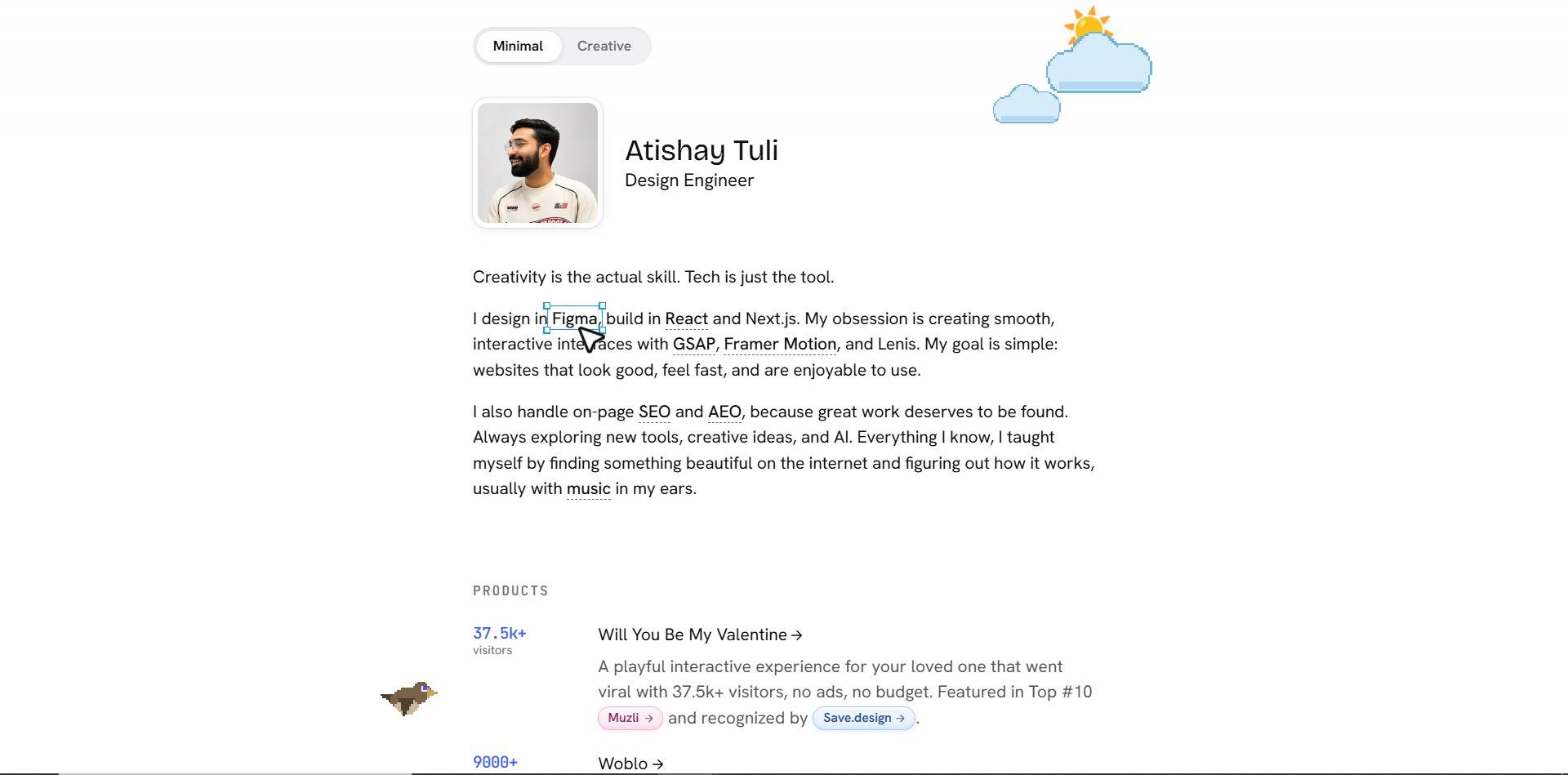 Minimal Creative

Atishay Tuli
Design Engineer

Creativity is the actual skill. Tech is just the tool.

I design in Figma, build in React and Next.js. My obsession is creating smooth, interactive interfaces with GSAP, Framer Motion, and Lenis. My goal is simple: websites that look good, feel fast, and are enjoyable to use.

I also handle on-page SEO and AEO, because great work deserves to be found. Always exploring new tools, creative ideas, and AI. Everything I know, I taught myself by finding something beautiful on the internet and figuring out how it works, usually with music in my ears.

PRODUCTS

37.5k+
visitors

Will You Be My Valentine →

A playful interactive experience for your loved one that went viral with 37.5k+ visitors, no ads, no budget. Featured in Top #10 Muzli → and recognized by Save.design →.

9000+

Woblo →